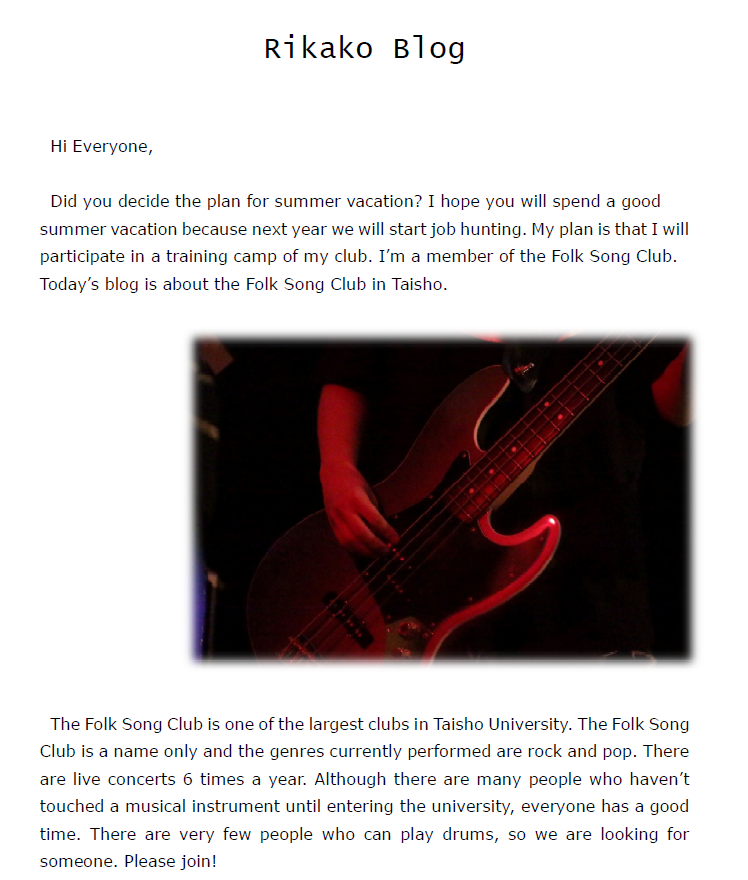 Rikako Blog

Hi Everyone,

Did you decide the plan for summer vacation? I hope you will spend a good summer vacation because next year we will start job hunting. My plan is that I will participate in a training camp of my club. I'm a member of the Folk Song Club. Today's blog is about the Folk Song Club in Taisho.

The Folk Song Club is one of the largest clubs in Taisho University. The Folk Song Club is a name only and the genres currently performed are rock and pop. There are live concerts 6 times a year. Although there are many people who haven't touched a musical instrument until entering the university, everyone has a good time. There are very few people who can play drums, so we are looking for someone. Please join!